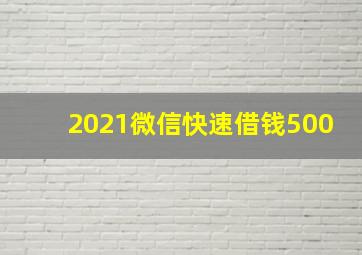 2021微信快速借钱500